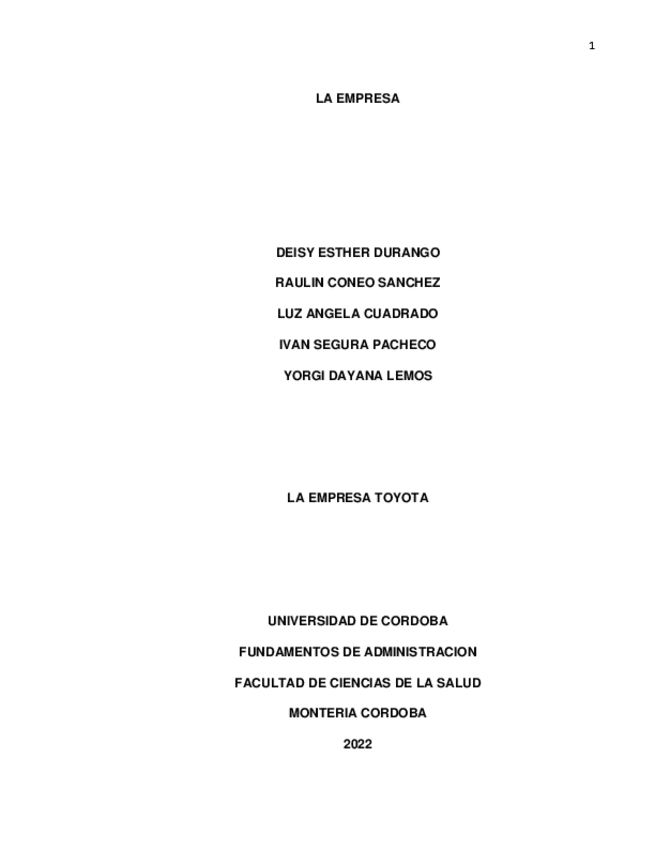 1

LA EMPRESA

DEISY ESTHER DURANGO

RAULIN CONEO SANCHEZ

LUZ ANGELA CUADRADO

IVAN SEGURA PACHECO

YORGI DAYANA LEMOS

LA EMPRESA TOYOTA

UNIVERSIDAD DE CORDOBA

FUNDAMENTOS DE ADMINISTRACION

FACULTAD DE CIENCIAS DE LA SALUD

MONTERIA CORDOBA

2022